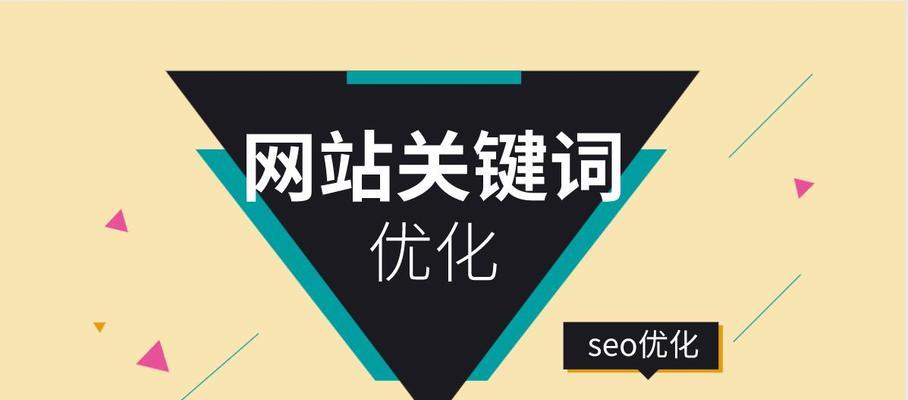 网站关键词
优化

seo优化